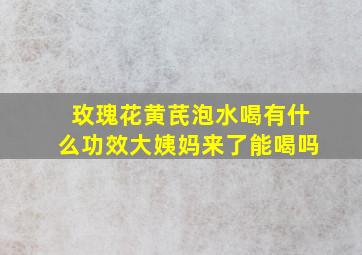 玫瑰花黄芪泡水喝有什么功效大姨妈来了能喝吗